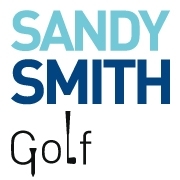 SANDY
SMITH
Golf